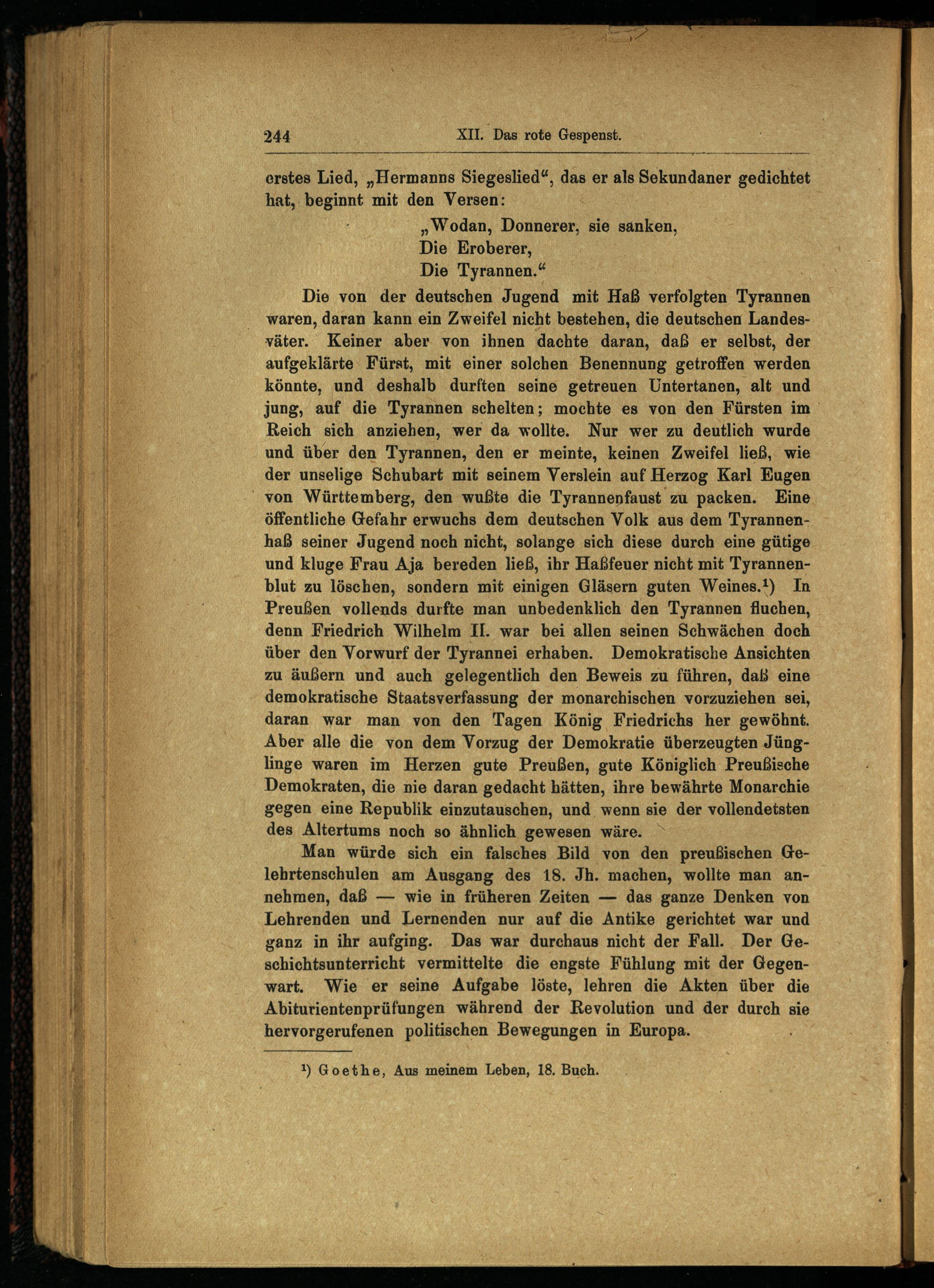 244 XII. Das rote Gespenst.

erstes Lied, „Hermanns Siegeslied“, das er als Sekundaner gedichtet hat, beginnt mit den Versen:

„Wodan, Donnerer, sie sanken,
Die Eroberer,
Die Tyrannen.“

Die von der deutschen Jugend mit Haß verfolgten Tyrannen waren, daran kann ein Zweifel nicht bestehen, die deutschen Landesväter. Keiner aber von ihnen dachte daran, daß er selbst, der aufgeklärte Fürst, mit einer solchen Benennung getroffen werden könnte, und deshalb durften seine getreuen Untertanen, alt und jung, auf die Tyrannen schelten; mochte es von den Fürsten im Reich sich anziehen, wer da wollte. Nur wer zu deutlich wurde und über den Tyrannen, den er meinte, keinen Zweifel ließ, wie der unselige Schubart mit seinem Verslein auf Herzog Karl Eugen von Württemberg, den wußte die Tyrannenfaust zu packen. Eine öffentliche Gefahr erwuchs dem deutschen Volk aus dem Tyrannenhaß seiner Jugend noch nicht, solange sich diese durch eine gütige und kluge Frau Aja bereden ließ, ihr Haßfeuer nicht mit Tyrannenblut zu löschen, sondern mit einigen Gläsern guten Weines.¹) In Preußen vollends durfte man unbedenklich den Tyrannen fluchen, denn Friedrich Wilhelm II. war bei allen seinen Schwächen doch über den Vorwurf der Tyrannei erhaben. Demokratische Ansichten zu äußern und auch gelegentlich den Beweis zu führen, daß eine demokratische Staatsverfassung der monarchischen vorzuziehen sei, daran war man von den Tagen König Friedrichs her gewöhnt. Aber alle die von dem Vorzug der Demokratie überzeugten Jünglinge waren im Herzen gute Preußen, gute Königlich Preußische Demokraten, die nie daran gedacht hätten, ihre bewährte Monarchie gegen eine Republik einzutauschen, und wenn sie der vollendetsten des Altertums noch so ähnlich gewesen wäre.

Man würde sich ein falsches Bild von den preußischen Gelehrtenschulen am Ausgang des 18. Jh. machen, wollte man annehmen, daß — wie in früheren Zeiten — das ganze Denken von Lehrenden und Lernenden nur auf die Antike gerichtet war und ganz in ihr aufging. Das war durchaus nicht der Fall. Der Geschichtsunterricht vermittelte die engste Fühlung mit der Gegenwart. Wie er seine Aufgabe löste, lehren die Akten über die Abiturientenprüfungen während der Revolution und der durch sie hervorgerufenen politischen Bewegungen in Europa.

¹) Goethe, Aus meinem Leben, 18. Buch.